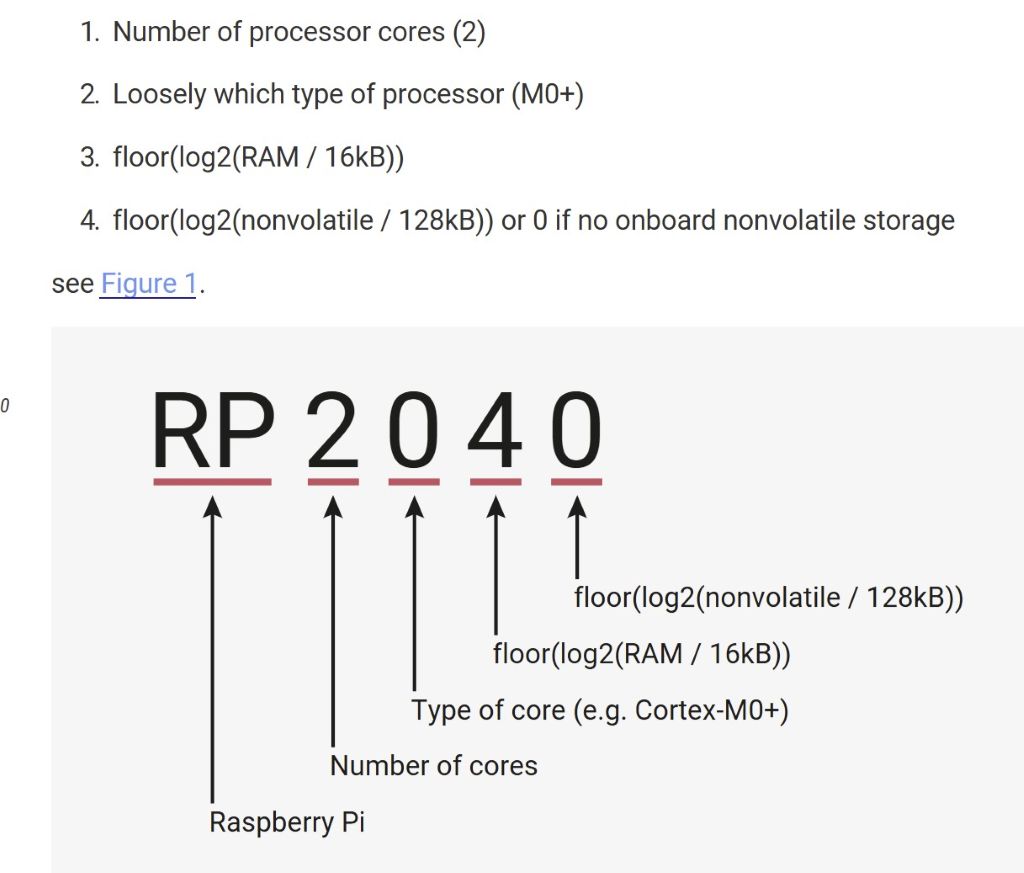 1. Number of processor cores (2)

2. Loosely which type of processor (M0+)

3. floor(log2(RAM / 16kB))

4. floor(log2(nonvolatile / 128kB)) or 0 if no onboard nonvolatile storage

see Figure 1.

0

RP 2 0 4 0

floor(log2(nonvolatile / 128kB))

floor(log2(RAM / 16kB))

Type of core (e.g. Cortex-M0+)

Number of cores

Raspberry Pi